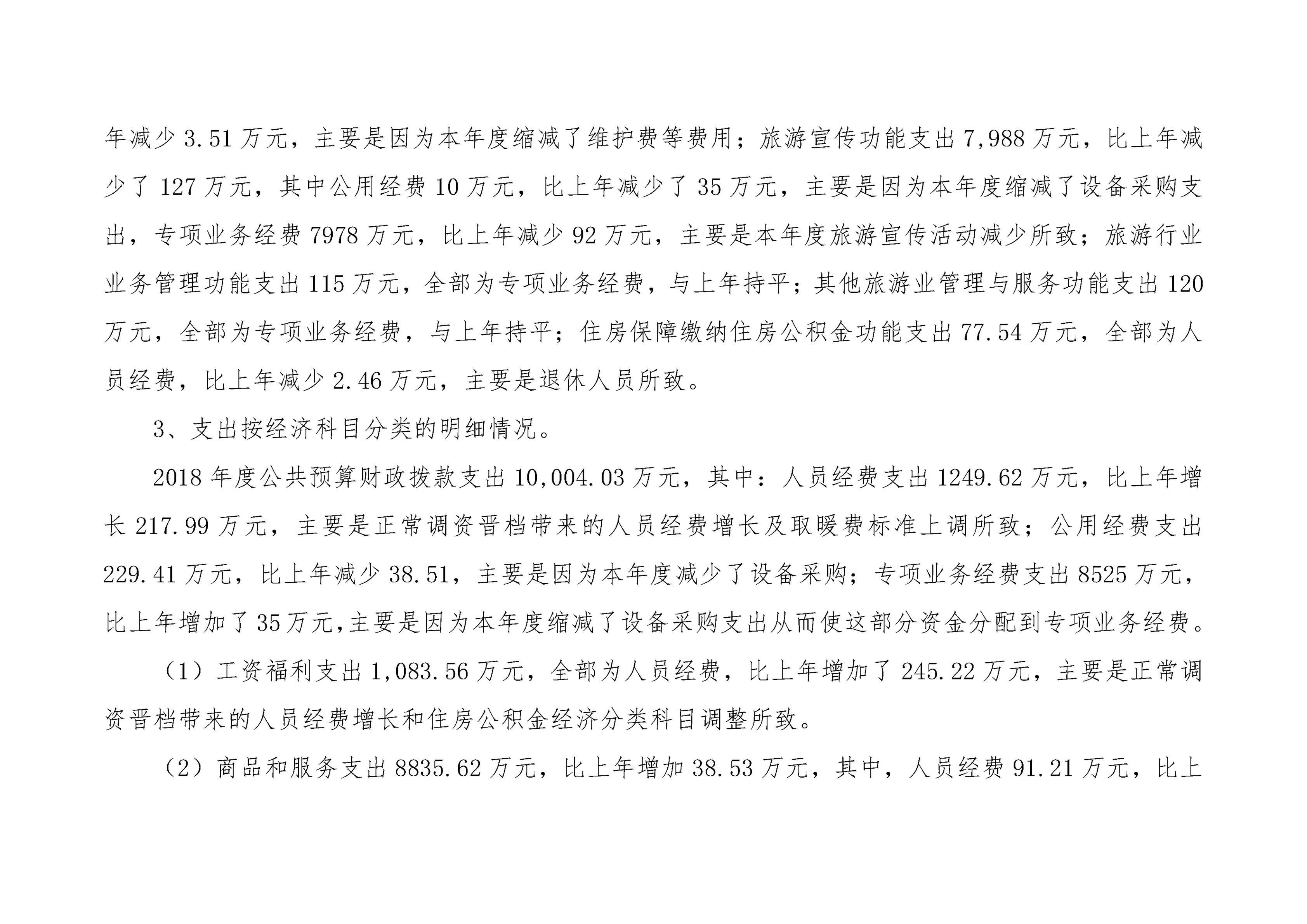 年减少 3.51 万元，主要是因为本年度缩减了维护费等费用；旅游宣传功能支出 7,988 万元，比上年减少了 127 万元，其中公用经费 10 万元，比上年减少了 35 万元，主要是因为本年度缩减了设备采购支出，专项业务经费 7978 万元，比上年减少 92 万元，主要是本年度旅游宣传活动减少所致；旅游行业业务管理功能支出 115 万元，全部为专项业务经费，与上年持平；其他旅游业管理与服务功能支出 120 万元，全部为专项业务经费，与上年持平；住房保障缴纳住房公积金功能支出 77.54 万元，全部为人员经费，比上年减少 2.46 万元，主要是退休人员所致。

3、支出按经济科目分类的明细情况。

2018 年度公共预算财政拨款支出 10,004.03 万元，其中：人员经费支出 1249.62 万元，比上年增长 217.99 万元，主要是正常调资晋档带来的人员经费增长及取暖费标准上调所致；公用经费支出 229.41 万元，比上年减少 38.51，主要是因为本年度减少了设备采购；专项业务经费支出 8525 万元，比上年增加了 35 万元,主要是因为本年度缩减了设备采购支出从而使这部分资金分配到专项业务经费。

（1）工资福利支出 1,083.56 万元，全部为人员经费，比上年增加了 245.22 万元，主要是正常调资晋档带来的人员经费增长和住房公积金经济分类科目调整所致。

（2）商品和服务支出 8835.62 万元，比上年增加 38.53 万元，其中，人员经费 91.21 万元，比上